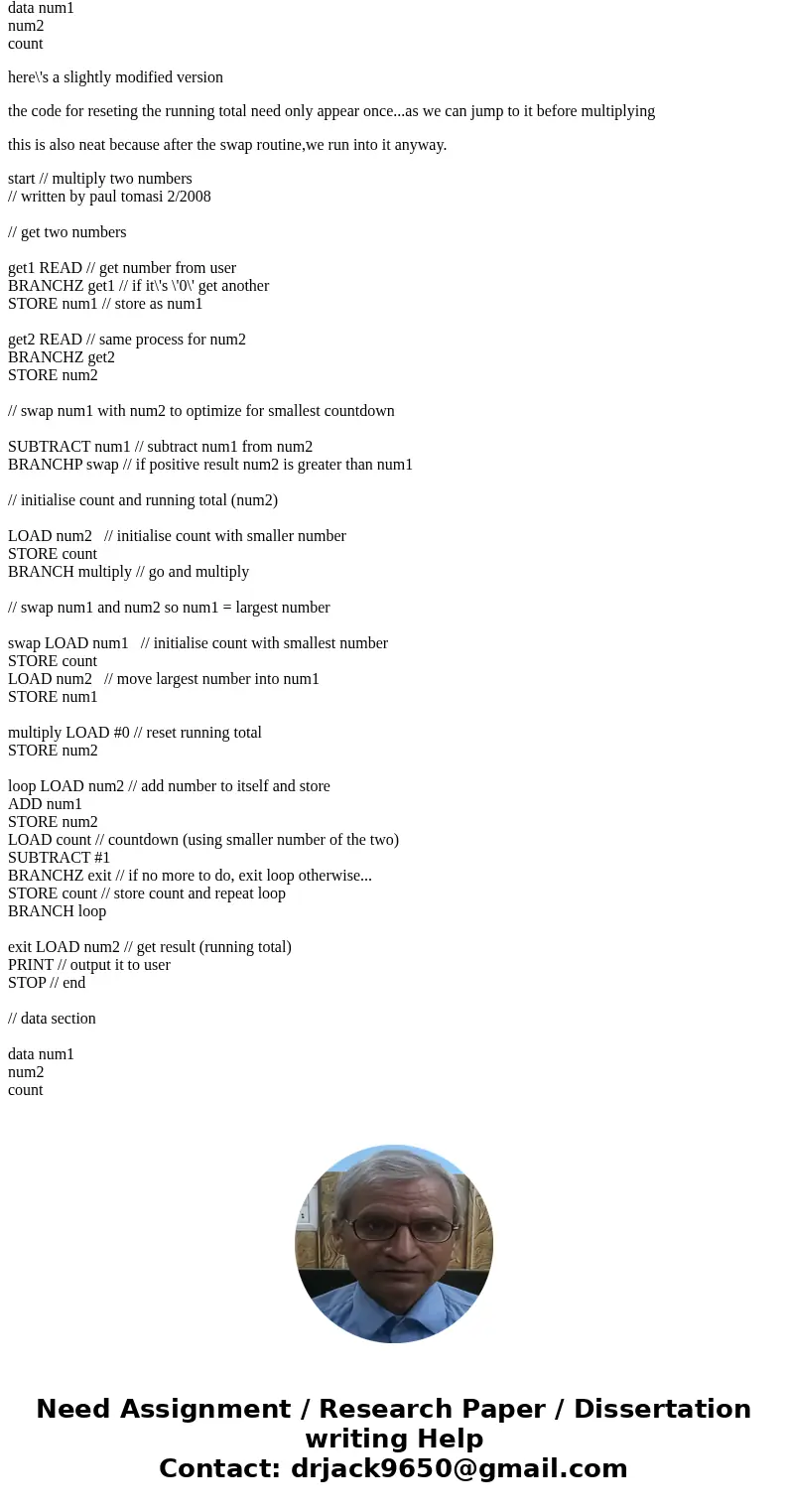 data num1
num2
count

here\'s a slightly modified version

the code for reseting the running total need only appear once...as we can jump to it before multiplying

this is also neat because after the swap routine,we run into it anyway.

start // multiply two numbers
// written by paul tomasi 2/2008

// get two numbers

get1 READ // get number from user
BRANCHZ get1 // if it\'s \'0\' get another
STORE num1 // store as num1

get2 READ // same process for num2
BRANCHZ get2
STORE num2

// swap num1 with num2 to optimize for smallest countdown

SUBTRACT num1 // subtract num1 from num2
BRANCHP swap // if positive result num2 is greater than num1

// initialise count and running total (num2)

LOAD num2 // initialise count with smaller number
STORE count
BRANCH multiply // go and multiply

// swap num1 and num2 so num1 = largest number

swap LOAD num1 // initialise count with smallest number
STORE count
LOAD num2 // move largest number into num1
STORE num1

multiply LOAD #0 // reset running total
STORE num2

loop LOAD num2 // add number to itself and store
ADD num1
STORE num2
LOAD count // countdown (using smaller number of the two)
SUBTRACT #1
BRANCHZ exit // if no more to do, exit loop otherwise...
STORE count // store count and repeat loop
BRANCH loop

exit LOAD num2 // get result (running total)
PRINT // output it to user
STOP // end

// data section

data num1
num2
count

Need Assignment / Research Paper / Dissertation writing Help
Contact: drjack9650@gmail.com